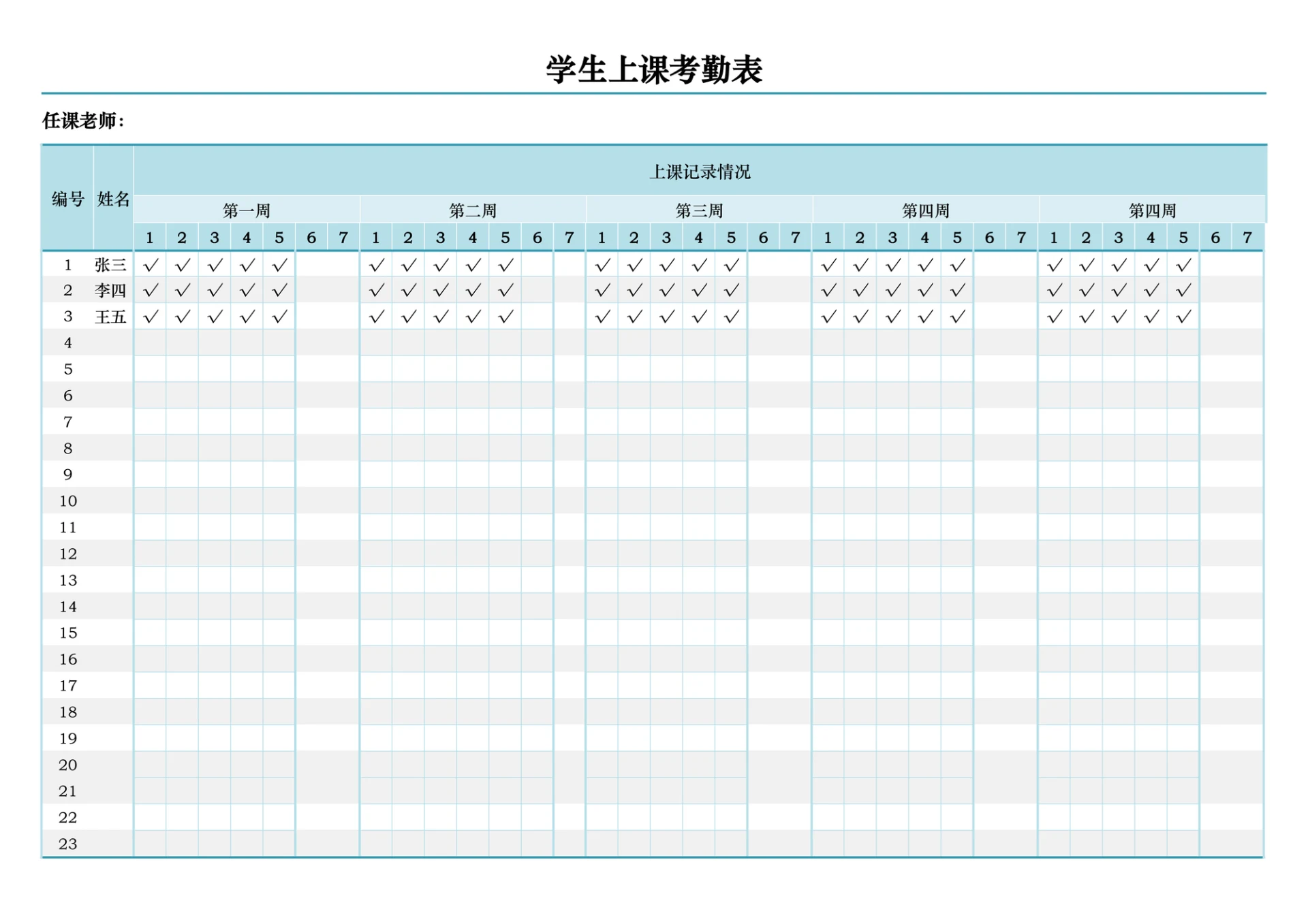 学生上课考勤表

任课老师：

| 编号 | 姓名 | 上课记录情况 | | | | | | | | | | | | | | | | | | | | | | | | | | | | | | | | | | |
|---|---|---|---|---|---|---|---|---|---|---|---|---|---|---|---|---|---|---|---|---|---|---|---|---|---|---|---|---|---|---|---|---|---|---|---|---|
| | | 第一周 | | | | | | | 第二周 | | | | | | | 第三周 | | | | | | | 第四周 | | | | | | | 第四周 | | | | | | |
| | | 1 | 2 | 3 | 4 | 5 | 6 | 7 | 1 | 2 | 3 | 4 | 5 | 6 | 7 | 1 | 2 | 3 | 4 | 5 | 6 | 7 | 1 | 2 | 3 | 4 | 5 | 6 | 7 | 1 | 2 | 3 | 4 | 5 | 6 | 7 |
| 1 | 张三 | √ | √ | √ | √ | √ | | | √ | √ | √ | √ | √ | | | √ | √ | √ | √ | √ | | | √ | √ | √ | √ | √ | | | √ | √ | √ | √ | √ | | |
| 2 | 李四 | √ | √ | √ | √ | √ | | | √ | √ | √ | √ | √ | | | √ | √ | √ | √ | √ | | | √ | √ | √ | √ | √ | | | √ | √ | √ | √ | √ | | |
| 3 | 王五 | √ | √ | √ | √ | √ | | | √ | √ | √ | √ | √ | | | √ | √ | √ | √ | √ | | | √ | √ | √ | √ | √ | | | √ | √ | √ | √ | √ | | |
| 4 | | | | | | | | | | | | | | | | | | | | | | | | | | | | | | | | | | | | |
| 5 | | | | | | | | | | | | | | | | | | | | | | | | | | | | | | | | | | | | |
| 6 | | | | | | | | | | | | | | | | | | | | | | | | | | | | | | | | | | | | |
| 7 | | | | | | | | | | | | | | | | | | | | | | | | | | | | | | | | | | | | |
| 8 | | | | | | | | | | | | | | | | | | | | | | | | | | | | | | | | | | | | |
| 9 | | | | | | | | | | | | | | | | | | | | | | | | | | | | | | | | | | | | |
| 10 | | | | | | | | | | | | | | | | | | | | | | | | | | | | | | | | | | | | |
| 11 | | | | | | | | | | | | | | | | | | | | | | | | | | | | | | | | | | | | |
| 12 | | | | | | | | | | | | | | | | | | | | | | | | | | | | | | | | | | | | |
| 13 | | | | | | | | | | | | | | | | | | | | | | | | | | | | | | | | | | | | |
| 14 | | | | | | | | | | | | | | | | | | | | | | | | | | | | | | | | | | | | |
| 15 | | | | | | | | | | | | | | | | | | | | | | | | | | | | | | | | | | | | |
| 16 | | | | | | | | | | | | | | | | | | | | | | | | | | | | | | | | | | | | |
| 17 | | | | | | | | | | | | | | | | | | | | | | | | | | | | | | | | | | | | |
| 18 | | | | | | | | | | | | | | | | | | | | | | | | | | | | | | | | | | | | |
| 19 | | | | | | | | | | | | | | | | | | | | | | | | | | | | | | | | | | | | |
| 20 | | | | | | | | | | | | | | | | | | | | | | | | | | | | | | | | | | | | |
| 21 | | | | | | | | | | | | | | | | | | | | | | | | | | | | | | | | | | | | |
| 22 | | | | | | | | | | | | | | | | | | | | | | | | | | | | | | | | | | | | |
| 23 | | | | | | | | | | | | | | | | | | | | | | | | | | | | | | | | | | | | |